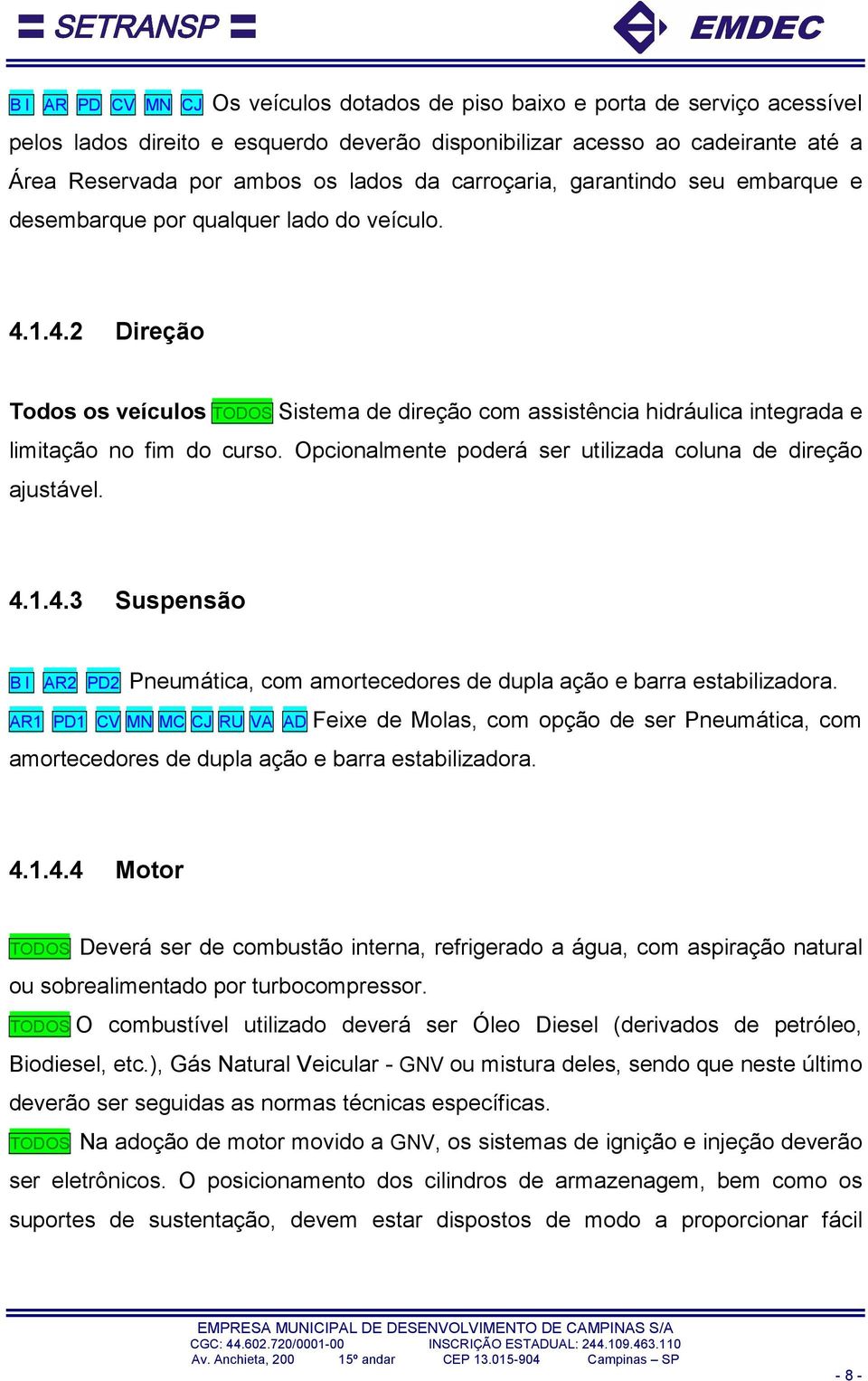 SETRANSP

EMDEC

B I AR PD CV MN CJ Os veículos dotados de piso baixo e porta de serviço acessível pelos lados direito e esquerdo deverão disponibilizar acesso ao cadeirante até a Área Reservada por ambos os lados da carroçaria, garantindo seu embarque e desembarque por qualquer lado do veículo.

4.1.4.2 Direção

Todos os veículos TODOS Sistema de direção com assistência hidráulica integrada e limitação no fim do curso. Opcionalmente poderá ser utilizada coluna de direção ajustável.

4.1.4.3 Suspensão

B I AR2 PD2 Pneumática, com amortecedores de dupla ação e barra estabilizadora.
AR1 PD1 CV MN MC CJ RU VA AD Feixe de Molas, com opção de ser Pneumática, com amortecedores de dupla ação e barra estabilizadora.

4.1.4.4 Motor

TODOS Deverá ser de combustão interna, refrigerado a água, com aspiração natural ou sobrealimentado por turbocompressor.
TODOS O combustível utilizado deverá ser Óleo Diesel (derivados de petróleo, Biodiesel, etc.), Gás Natural Veicular - GNV ou mistura deles, sendo que neste último deverão ser seguidas as normas técnicas específicas.
TODOS Na adoção de motor movido a GNV, os sistemas de ignição e injeção deverão ser eletrônicos. O posicionamento dos cilindros de armazenagem, bem como os suportes de sustentação, devem estar dispostos de modo a proporcionar fácil

EMPRESA MUNICIPAL DE DESENVOLVIMENTO DE CAMPINAS S/A
CGC: 44.602.720/0001-00 INSCRIÇÃO ESTADUAL: 244.109.463.110
Av. Anchieta, 200 15º andar CEP 13.015-904 Campinas – SP

- 8 -